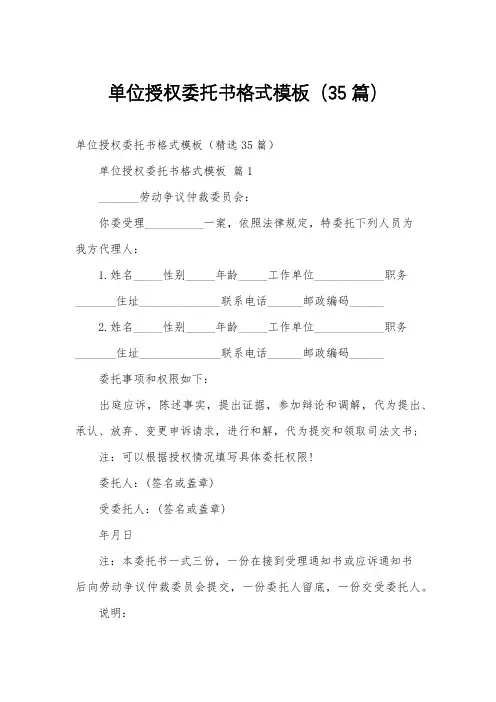 单位授权委托书格式模板（35篇）

单位授权委托书格式模板（精选35篇）

单位授权委托书格式模板 篇1

_______劳动争议仲裁委员会：

你委受理__________一案，依照法律规定，特委托下列人员为我方代理人：

1.姓名_____性别_____年龄_____工作单位____________职务_______住址______________联系电话______邮政编码______

2.姓名_____性别_____年龄_____工作单位____________职务_______住址______________联系电话______邮政编码______

委托事项和权限如下：

出庭应诉，陈述事实，提出证据，参加辩论和调解，代为提出、承认、放弃、变更申诉请求，进行和解，代为提交和领取司法文书；

注：可以根据授权情况填写具体委托权限！

委托人：（签名或盖章）

受委托人：（签名或盖章）

年月日

注：本委托书一式三份，一份在接到受理通知书或应诉通知书后向劳动争议仲裁委员会提交，一份委托人留底，一份交受委托人。

说明：